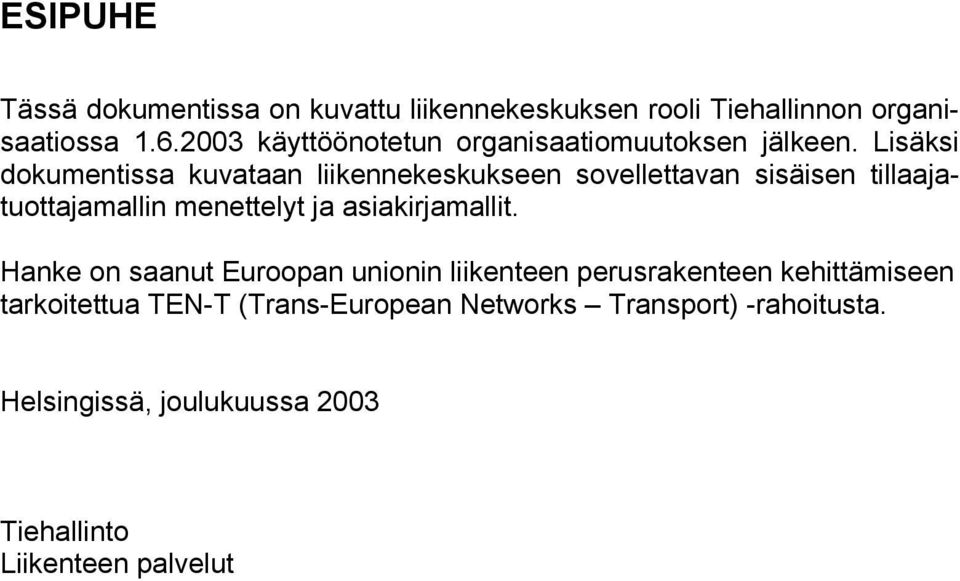 ESIPUHE

Tässä dokumentissa on kuvattu liikennekeskuksen rooli Tiehallinnon organisaatiossa 1.6.2003 käyttöönotetun organisaatiomuutoksen jälkeen. Lisäksi dokumentissa kuvataan liikennekeskukseen sovellettavan sisäisen tillaajatuottajamallin menettelyt ja asiakirjamallit.

Hanke on saanut Euroopan unionin liikenteen perusrakenteen kehittämiseen tarkoitettua TEN-T (Trans-European Networks – Transport) -rahoitusta.

Helsingissä, joulukuussa 2003

Tiehallinto
Liikenteen palvelut